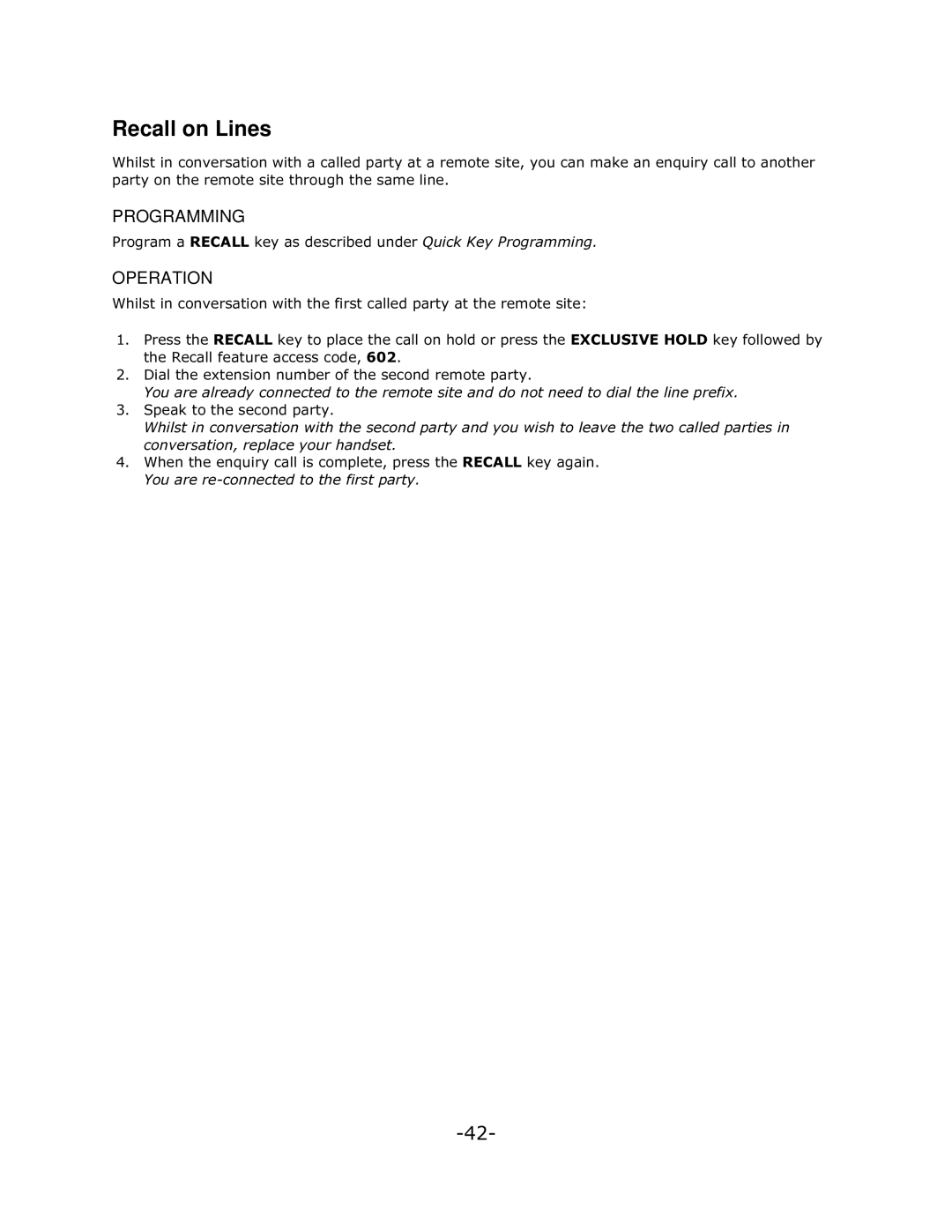 Recall on Lines

Whilst in conversation with a called party at a remote site, you can make an enquiry call to another party on the remote site through the same line.

PROGRAMMING

Program a RECALL key as described under Quick Key Programming.

OPERATION

Whilst in conversation with the first called party at the remote site:

1. Press the RECALL key to place the call on hold or press the EXCLUSIVE HOLD key followed by the Recall feature access code, 602.
2. Dial the extension number of the second remote party.
You are already connected to the remote site and do not need to dial the line prefix.
3. Speak to the second party.
Whilst in conversation with the second party and you wish to leave the two called parties in conversation, replace your handset.
4. When the enquiry call is complete, press the RECALL key again.
You are re-connected to the first party.

-42-